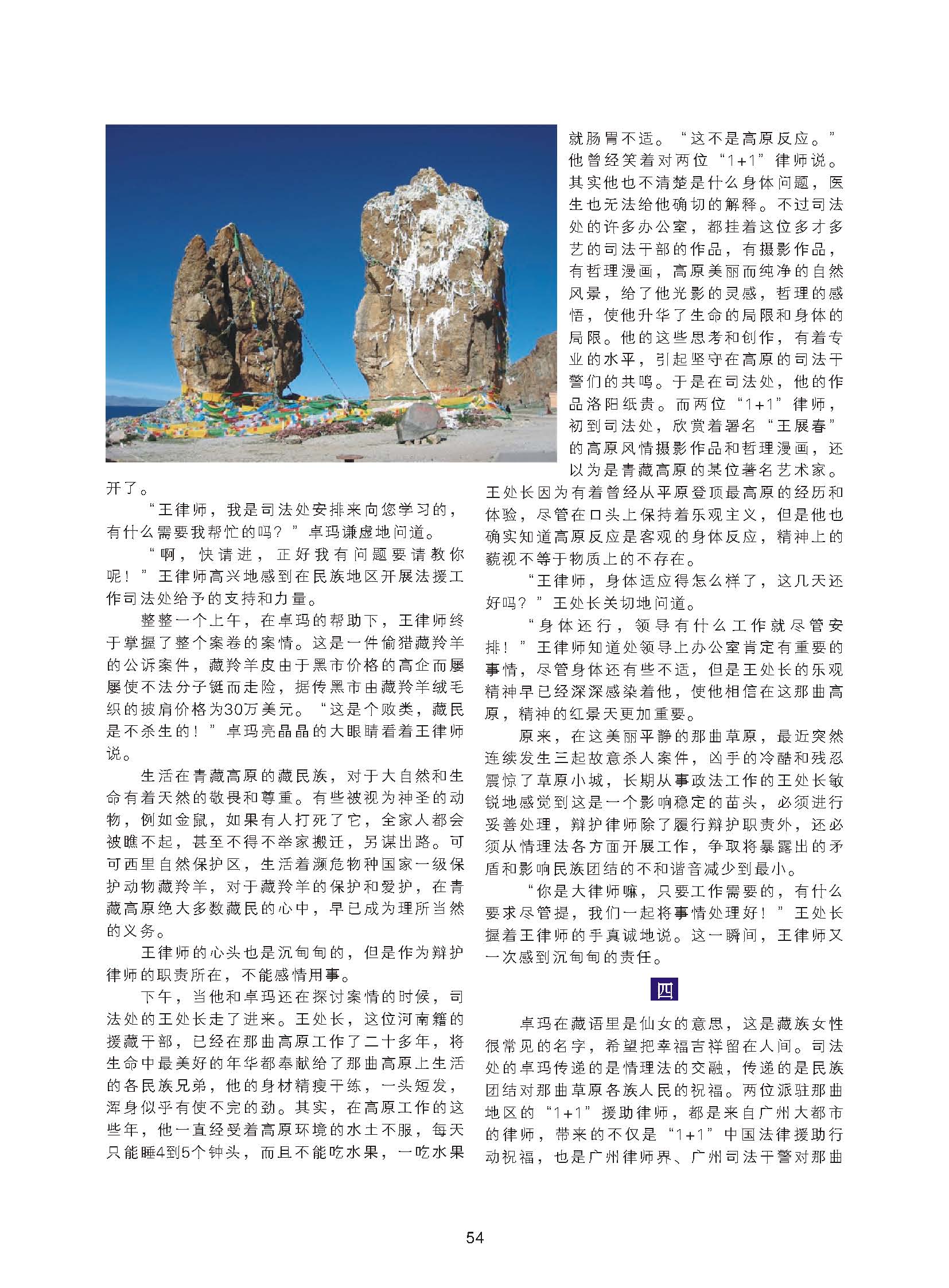 开了。

“王律师，我是司法处安排来向您学习的，有什么需要我帮忙的吗？”卓玛谦虚地问道。

“啊，快请进，正好我有问题要请教你呢！”王律师高兴地感到在民族地区开展法援工作司法处给予的支持和力量。

整整一个上午，在卓玛的帮助下，王律师终于掌握了整个案卷的案情。这是一件偷猎藏羚羊的公诉案件，藏羚羊皮由于黑市价格的高企而屡屡使不法分子铤而走险，据传黑市由藏羚羊绒毛织的披肩价格为30万美元。“这是个败类，藏民是不杀生的！”卓玛亮晶晶的大眼睛看着王律师说。

生活在青藏高原的藏民族，对于大自然和生命有着天然的敬畏和尊重。有些被视为神圣的动物，例如金鼠，如果有人打死了它，全家人都会被瞧不起，甚至不得不举家搬迁，另谋出路。可可西里自然保护区，生活着濒危物种国家一级保护动物藏羚羊，对于藏羚羊的保护和爱护，在青藏高原绝大多数藏民的心中，早已成为理所当然的义务。

王律师的心头也是沉甸甸的，但是作为辩护律师的职责所在，不能感情用事。

下午，当他和卓玛还在探讨案情的时候，司法处的王处长走了进来。王处长，这位河南籍的援藏干部，已经在那曲高原工作了二十多年，将生命中最美好的年华都奉献给了那曲高原上生活的各民族兄弟，他的身材精瘦干练，一头短发，浑身似乎有使不完的劲。其实，在高原工作的这些年，他一直经受着高原环境的水土不服，每天只能睡4到5个钟头，而且不能吃水果，一吃水果就肠胃不适。“这不是高原反应。”他曾经笑着对两位“1+1”律师说。其实他也不清楚是什么身体问题，医生也无法给他确切的解释。不过司法处的许多办公室，都挂着这位多才多艺的司法干部的作品，有摄影作品，有哲理漫画，高原美丽而纯净的自然风景，给了他光影的灵感，哲理的感悟，使他升华了生命的局限和身体的局限。他的这些思考和创作，有着专业的水平，引起坚守在高原的司法干警们的共鸣。于是在司法处，他的作品洛阳纸贵。而两位“1+1”律师，初到司法处，欣赏着署名“王展春”的高原风情摄影作品和哲理漫画，还以为是青藏高原的某位著名艺术家。王处长因为有着曾经从平原登顶最高原的经历和体验，尽管在口头上保持着乐观主义，但是他也确实知道高原反应是客观的身体反应，精神上的藐视不等于物质上的不存在。

“王律师，身体适应得怎么样了，这几天还好吗？”王处长关切地问道。

“身体还行，领导有什么工作就尽管安排！”王律师知道处领导上办公室肯定有重要的事情，尽管身体还有些不适，但是王处长的乐观精神早已经深深感染着他，使他相信在这那曲高原，精神的红景天更加重要。

原来，在这美丽平静的那曲草原，最近突然连续发生三起故意杀人案件，凶手的冷酷和残忍震惊了草原小城，长期从事政法工作的王处长敏锐地感觉到这是一个影响稳定的苗头，必须进行妥善处理，辩护律师除了履行辩护职责外，还必须从情理法各方面开展工作，争取将暴露出的矛盾和影响民族团结的不和谐音减少到最小。

“你是大律师嘛，只要工作需要的，有什么要求尽管提，我们一起将事情处理好！”王处长握着王律师的手真诚地说。这一瞬间，王律师又一次感到沉甸甸的责任。

四

卓玛在藏语里是仙女的意思，这是藏族女性很常见的名字，希望把幸福吉祥留在人间。司法处的卓玛传递的是情理法的交融，传递的是民族团结对那曲草原各族人民的祝福。两位派驻那曲地区的“1+1”援助律师，都是来自广州大都市的律师，带来的不仅是“1+1”中国法律援助行动祝福，也是广州律师界、广州司法干警对那曲

54